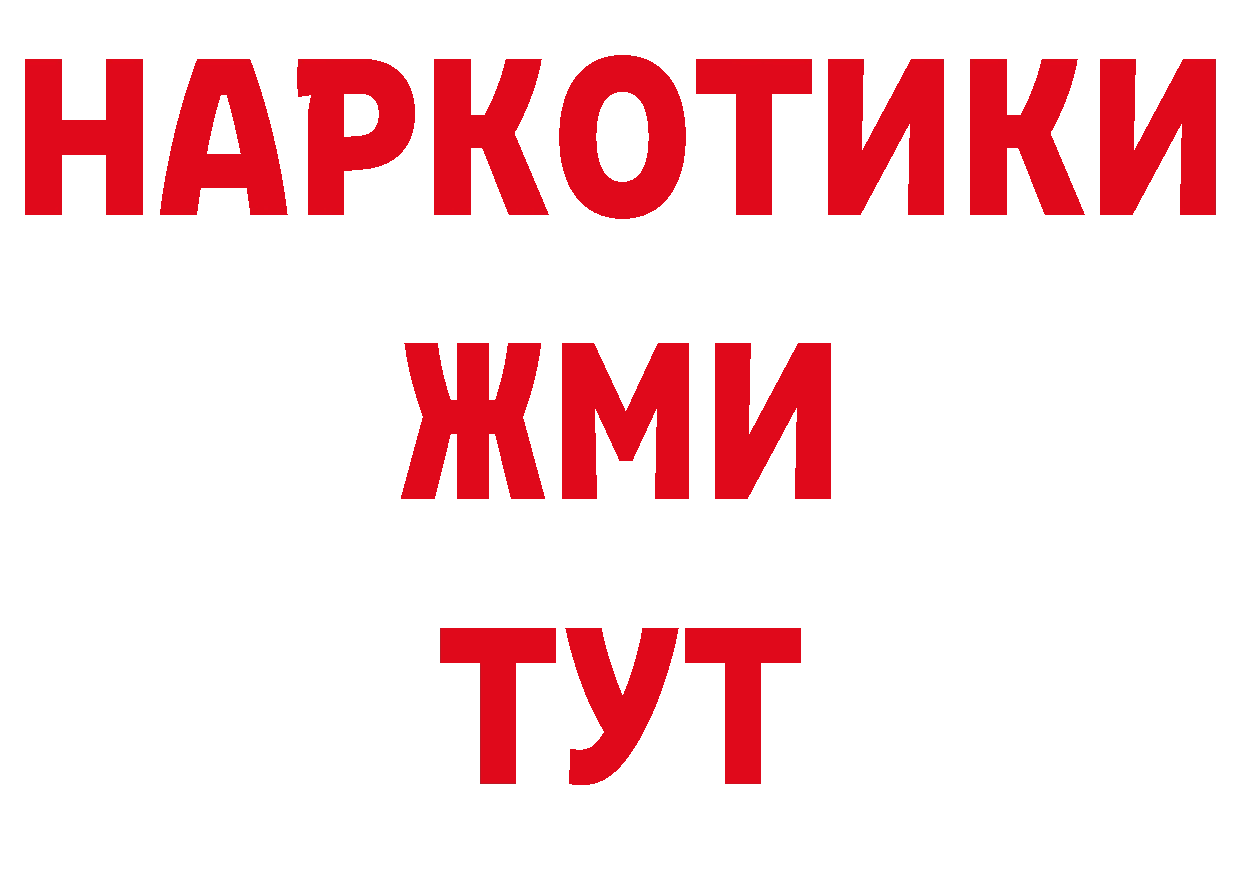 НАРКОТИКИ
ЖМИ
ТУТ